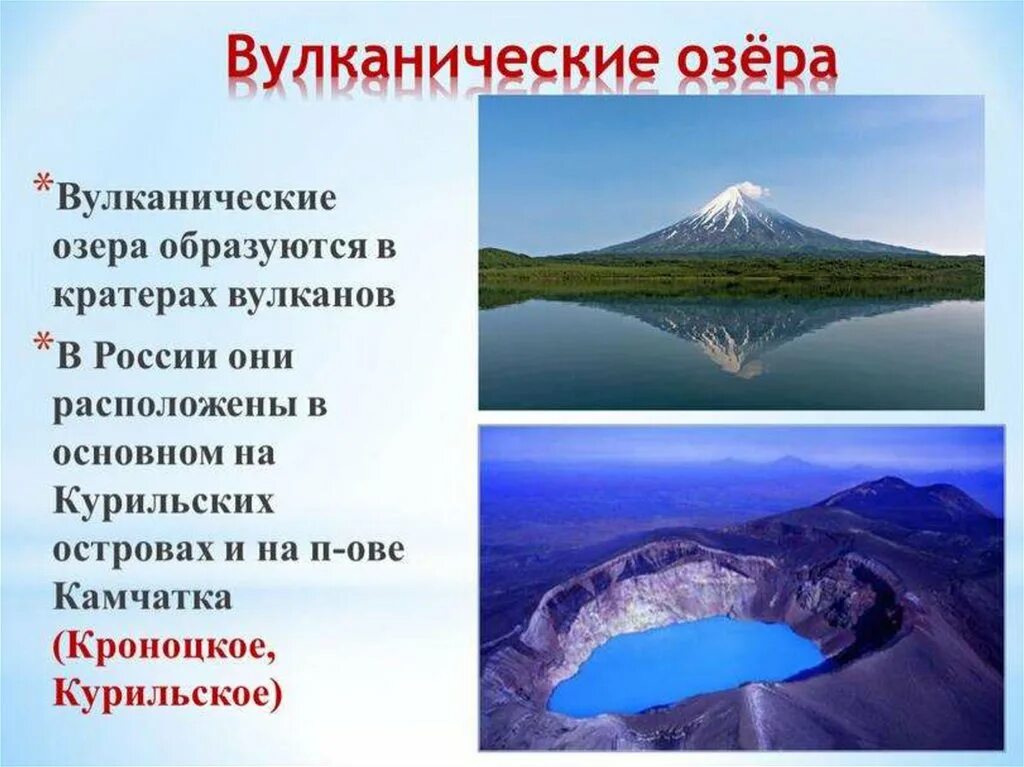 Вулканические озёра

*Вулканические озера образуются в кратерах вулканов

*В России они расположены в основном на Курильских островах и на п-ове Камчатка (Кроноцкое, Курильское)